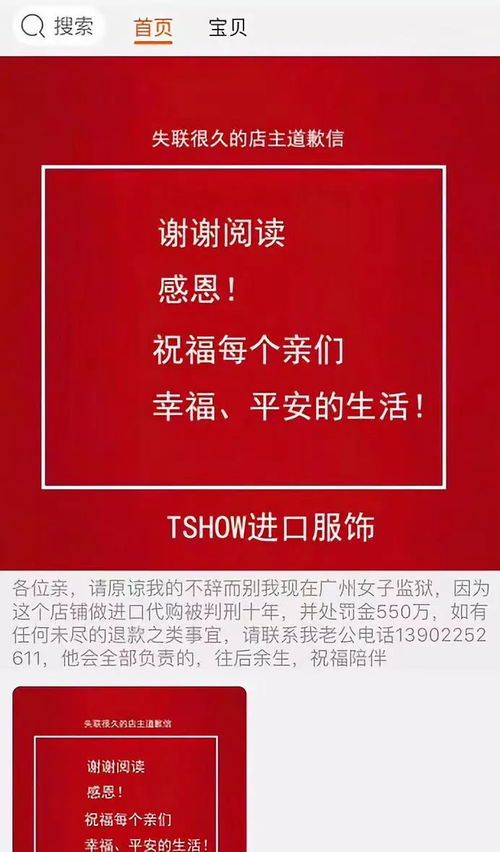 搜索 首页 宝贝

失联很久的店主道歉信

谢谢阅读
感恩！
祝福每个亲们
幸福、平安的生活！

TSHOW进口服饰

各位亲，请原谅我的不辞而别我现在广州女子监狱，因为这个店铺做进口代购被判刑十年，并处罚金550万，如有任何未尽的退款之类事宜，请联系我老公电话13902252611，他会全部负责的，往后余生，祝福陪伴

失联很久的店主道歉信

谢谢阅读
感恩！
祝福每个亲们
幸福、平安的生活！